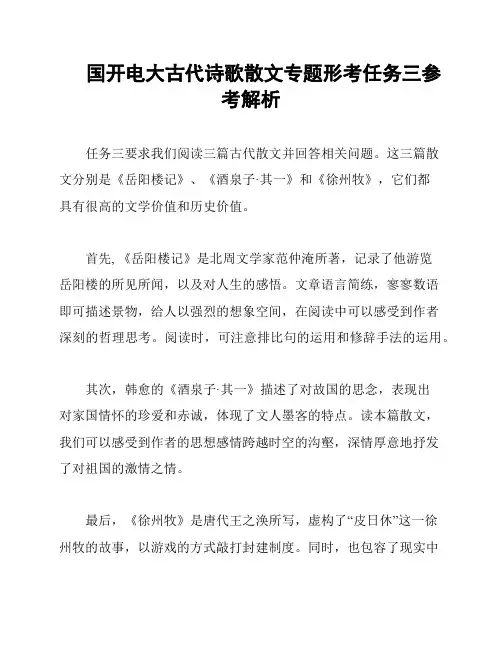 国开电大古代诗歌散文专题形考任务三参考解析

任务三要求我们阅读三篇古代散文并回答相关问题。这三篇散文分别是《岳阳楼记》、《酒泉子·其一》和《徐州牧》，它们都具有很高的文学价值和历史价值。

首先,《岳阳楼记》是北周文学家范仲淹所著，记录了他游览岳阳楼的所见所闻，以及对人生的感悟。文章语言简练，寥寥数语即可描述景物，给人以强烈的想象空间，在阅读中可以感受到作者深刻的哲理思考。阅读时，可注意排比句的运用和修辞手法的运用。

其次，韩愈的《酒泉子·其一》描述了对故国的思念，表现出对家国情怀的珍爱和赤诚，体现了文人墨客的特点。读本篇散文，我们可以感受到作者的思想感情跨越时空的沟壑，深情厚意地抒发了对祖国的激情之情。

最后，《徐州牧》是唐代王之涣所写，虚构了“皮日休”这一徐州牧的故事，以游戏的方式敲打封建制度。同时，也包容了现实中